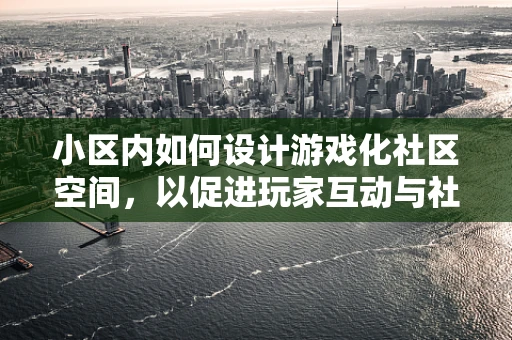 小区内如何设计游戏化社区空间，以促进玩家互动与社